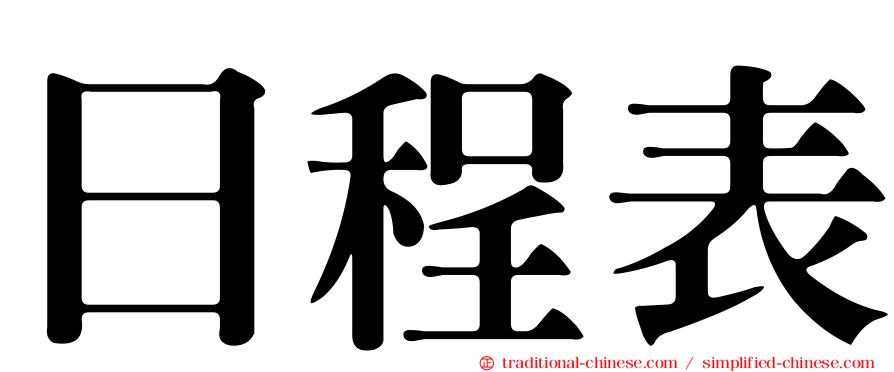 日程表

㊣ traditional-chinese.com / simplified-chinese.com